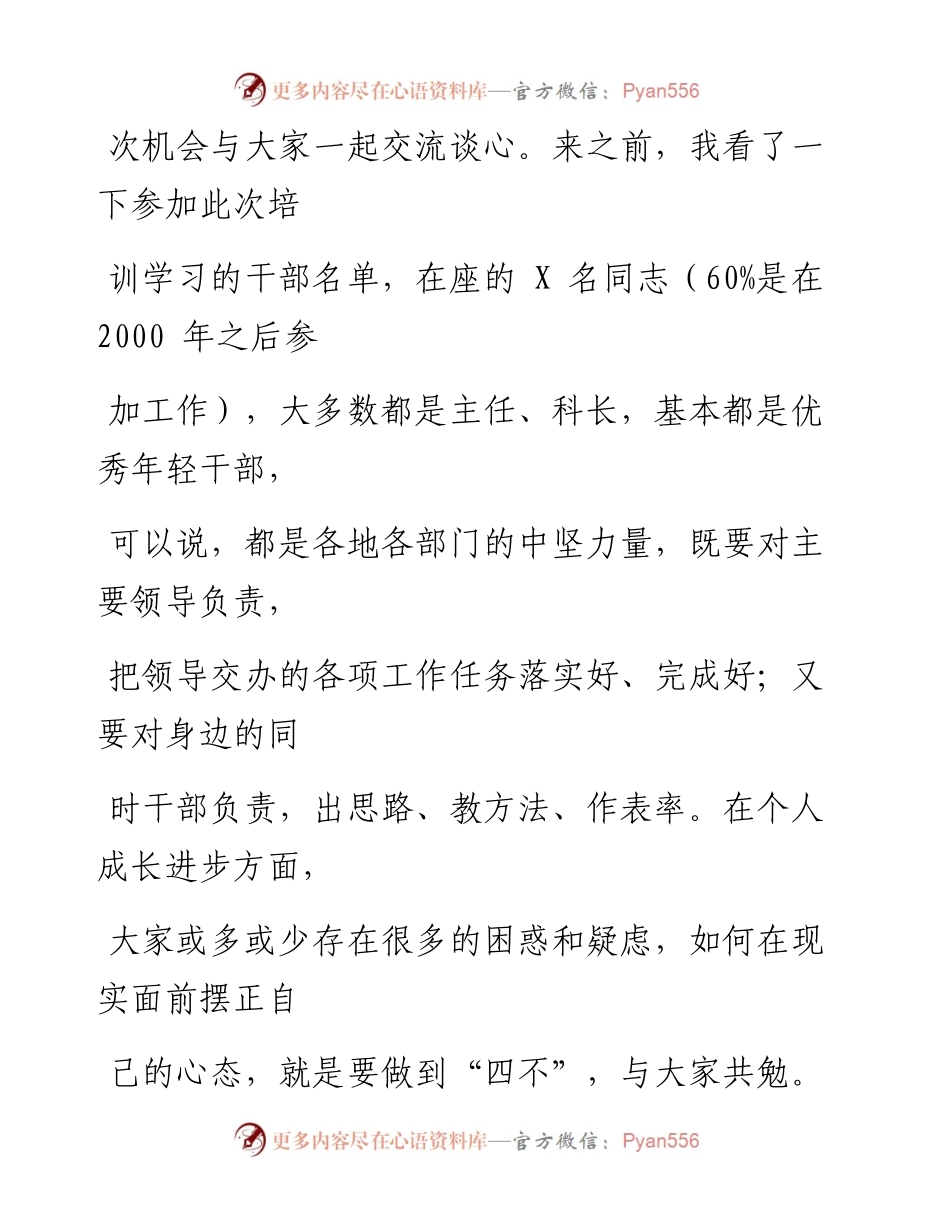 更多内容尽在心语资料库—官方微信：Pyan556

次机会与大家一起交流谈心。来之前，我看了一下参加此次培

训学习的干部名单，在座的 X 名同志（60%是在 2000 年之后参

加工作），大多数都是主任、科长，基本都是优秀年轻干部，

可以说，都是各地各部门的中坚力量，既要对主要领导负责，

把领导交办的各项工作任务落实好、完成好；又要对身边的同

时干部负责，出思路、教方法、作表率。在个人成长进步方面，

大家或多或少存在很多的困惑和疑虑，如何在现实面前摆正自

己的心态，就是要做到“四不”，与大家共勉。

更多内容尽在心语资料库—官方微信：Pyan556